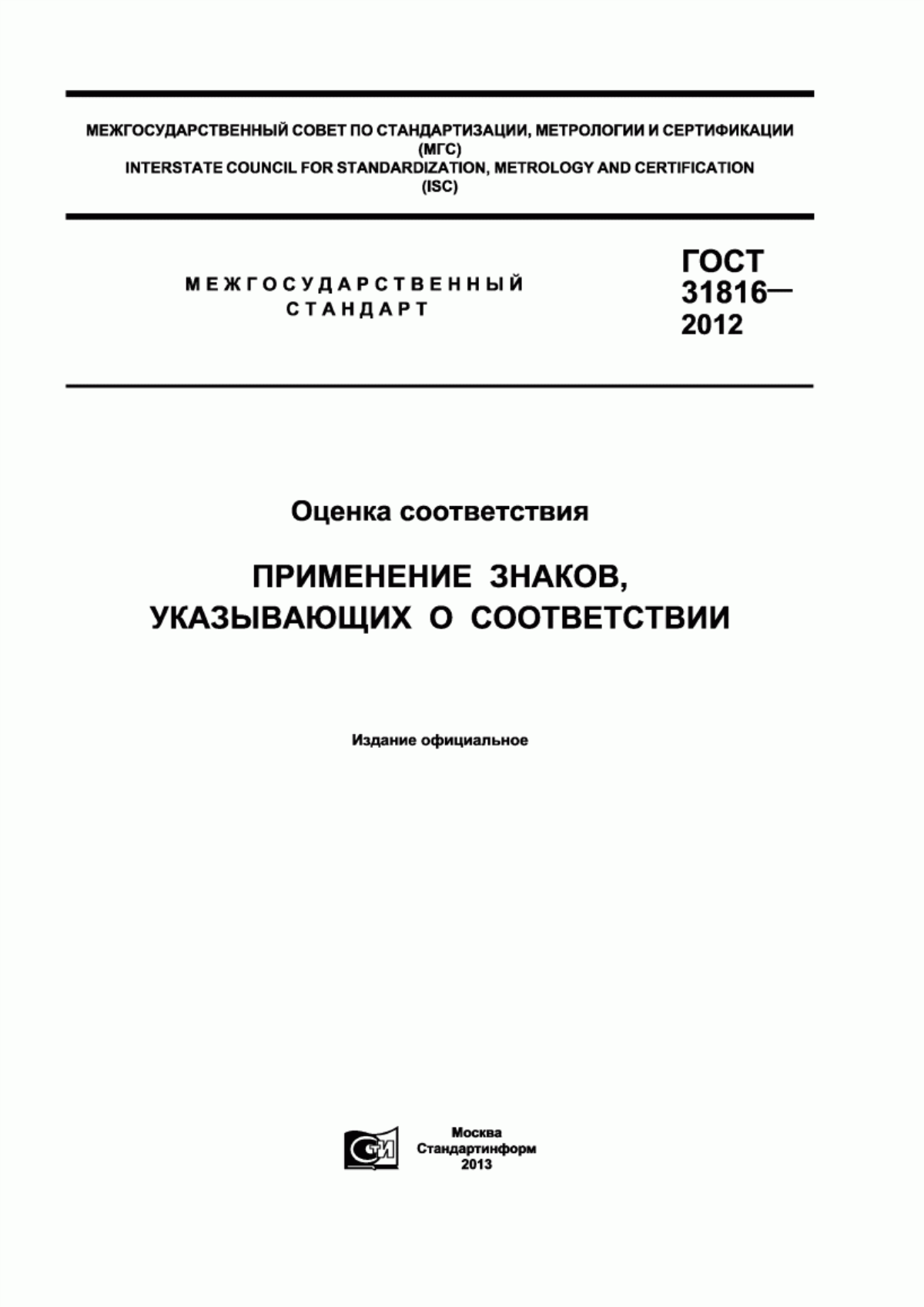 МЕЖГОСУДАРСТВЕННЫЙ СОВЕТ ПО СТАНДАРТИЗАЦИИ, МЕТРОЛОГИИ И СЕРТИФИКАЦИИ (МГС)
INTERSTATE COUNCIL FOR STANDARDIZATION, METROLOGY AND CERTIFICATION (ISC)

МЕЖГОСУДАРСТВЕННЫЙ СТАНДАРТ

ГОСТ 31816— 2012

Оценка соответствия

ПРИМЕНЕНИЕ ЗНАКОВ, УКАЗЫВАЮЩИХ О СООТВЕТСТВИИ

Издание официальное

СТИ

Москва
Стандартинформ
2013